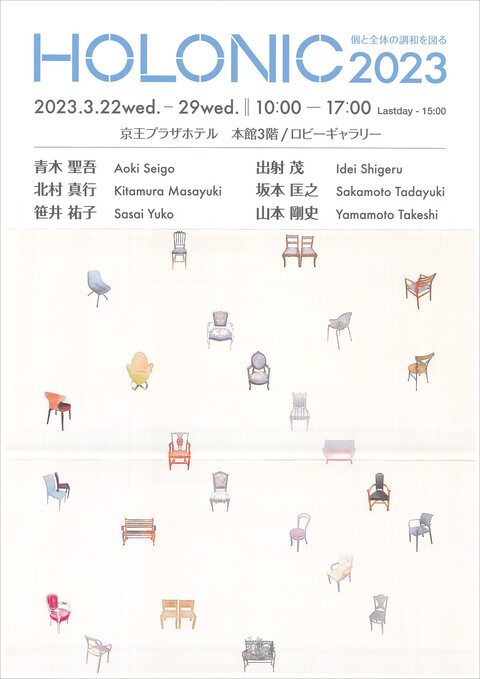 HOLONIC
個と全体の調和を図る
2023

2023.3.22wed. - 29wed. ‖ 10:00 — 17:00 Lastday - 15:00

京王プラザホテル 本館3階/ロビーギャラリー

青木 聖吾 Aoki Seigo
北村 真行 Kitamura Masayuki
笹井 祐子 Sasai Yuko

出射 茂 Idei Shigeru
坂本 匡之 Sakamoto Tadayuki
山本 剛史 Yamamoto Takeshi